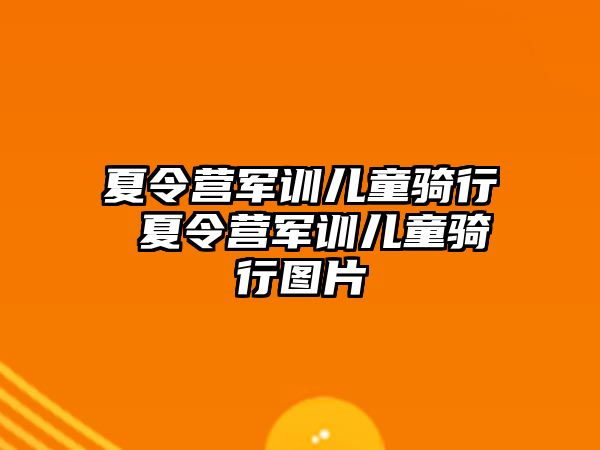 夏令营军训儿童骑行 夏令营军训儿童骑行图片